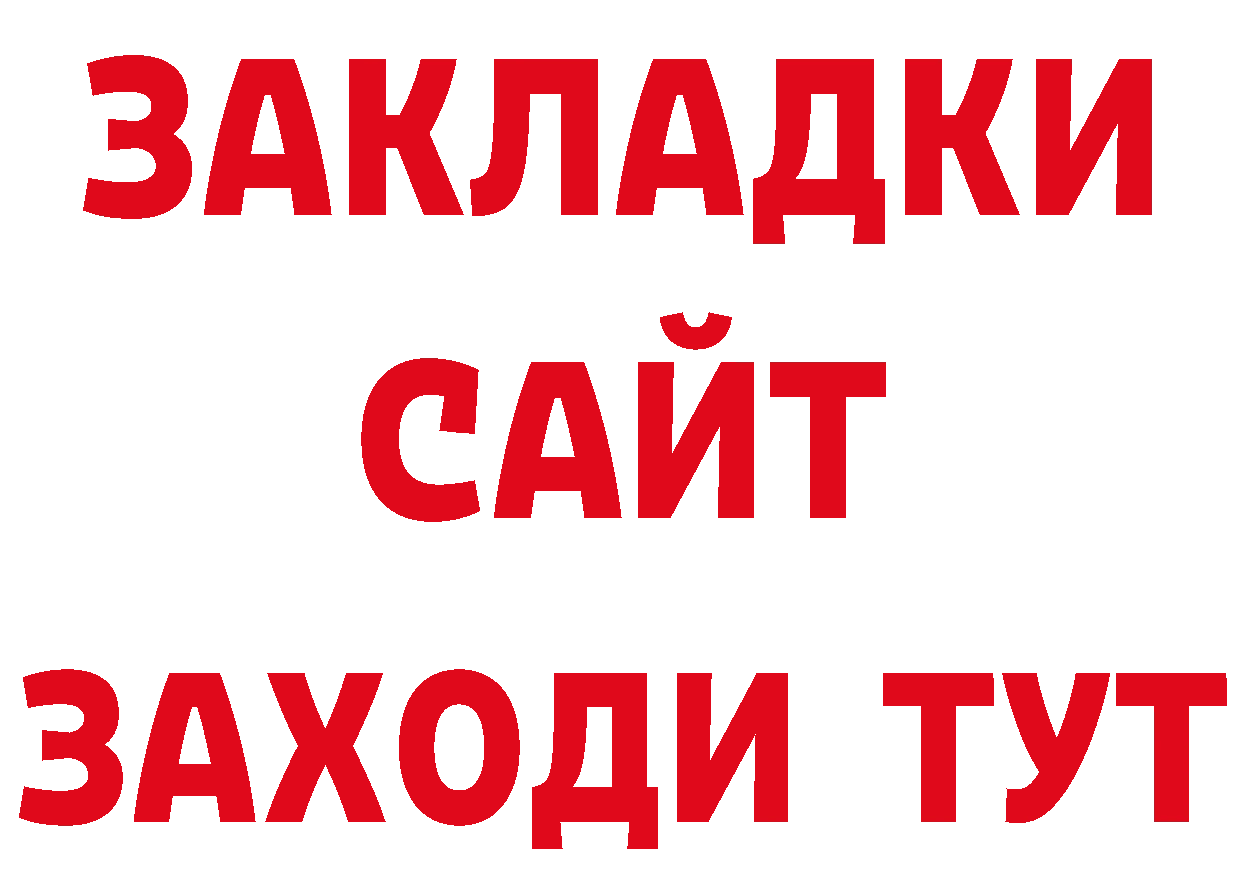 ЗАКЛАДКИ
САЙТ
ЗАХОДИ ТУТ